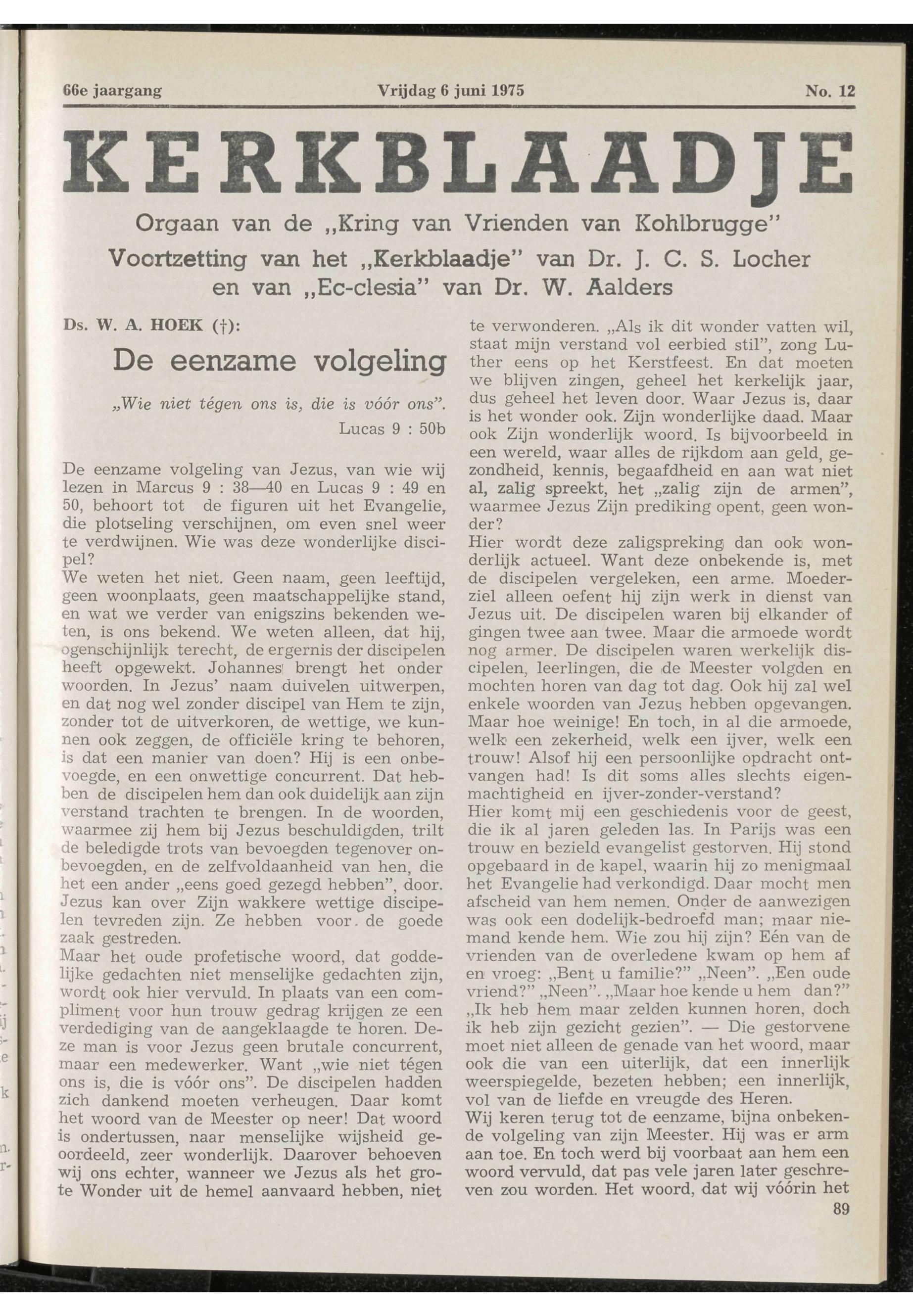 66e jaargang Vrijdag 6 juni 1975 No. 12

KERKBLAADJE

Orgaan van de „Kring van Vrienden van Kohlbrugge"
Voortzetting van het „Kerkblaadje" van Dr. J. C. S. Locher en van „Ec-clesia" van Dr. W. Aalders

Ds. W. A. HOEK (†):

De eenzame volgeling

„Wie niet tégen ons is, die is vóór ons".
Lucas 9 : 50b

De eenzame volgeling van Jezus, van wie wij lezen in Marcus 9 : 38—40 en Lucas 9 : 49 en 50, behoort tot de figuren uit het Evangelie, die plotseling verschijnen, om even snel weer te verdwijnen. Wie was deze wonderlijke discipel?
We weten het niet. Geen naam, geen leeftijd, geen woonplaats, geen maatschappelijke stand, en wat we verder van enigszins bekenden weten, is ons bekend. We weten alleen, dat hij, ogenschijnlijk terecht, de ergernis der discipelen heeft opgewekt. Johannes brengt het onder woorden. In Jezus' naam duivelen uitwerpen, en dat nog wel zonder discipel van Hem te zijn, zonder tot de uitverkoren, de wettige, we kunnen ook zeggen, de officiële kring te behoren, is dat een manier van doen? Hij is een onbevoegde, en een onwettige concurrent. Dat hebben de discipelen hem dan ook duidelijk aan zijn verstand trachten te brengen. In de woorden, waarmee zij hem bij Jezus beschuldigden, trilt de beledigde trots van bevoegden tegenover onbevoegden, en de zelfvoldaanheid van hen, die het een ander „eens goed gezegd hebben", door. Jezus kan over Zijn wakkere wettige discipelen tevreden zijn. Ze hebben voor de goede zaak gestreden.
Maar het oude profetische woord, dat goddelijke gedachten niet menselijke gedachten zijn, wordt ook hier vervuld. In plaats van een compliment voor hun trouw gedrag krijgen ze een verdediging van de aangeklaagde te horen. Deze man is voor Jezus geen brutale concurrent, maar een medewerker. Want „wie niet tégen ons is, die is vóór ons". De discipelen hadden zich dankend moeten verheugen. Daar komt het woord van de Meester op neer! Dat woord is ondertussen, naar menselijke wijsheid geoordeeld, zeer wonderlijk. Daarover behoeven wij ons echter, wanneer we Jezus als het grote Wonder uit de hemel aanvaard hebben, niet te verwonderen. „Als ik dit wonder vatten wil, staat mijn verstand vol eerbied stil", zong Luther eens op het Kerstfeest. En dat moeten we blijven zingen, geheel het kerkelijk jaar, dus geheel het leven door. Waar Jezus is, daar is het wonder ook. Zijn wonderlijke daad. Maar ook Zijn wonderlijk woord. Is bijvoorbeeld in een wereld, waar alles de rijkdom aan geld, gezondheid, kennis, begaafdheid en aan wat niet al, zalig spreekt, het „zalig zijn de armen", waarmee Jezus Zijn prediking opent, geen wonder?
Hier wordt deze zaligspreking dan ook wonderlijk actueel. Want deze onbekende is, met de discipelen vergeleken, een arme. Moederziel alleen oefent hij zijn werk in dienst van Jezus uit. De discipelen waren bij elkander of gingen twee aan twee. Maar die armoede wordt nog armer. De discipelen waren werkelijk discipelen, leerlingen, die de Meester volgden en mochten horen van dag tot dag. Ook hij zal wel enkele woorden van Jezus hebben opgevangen. Maar hoe weinige! En toch, in al die armoede, welk een zekerheid, welk een ijver, welk een trouw! Alsof hij een persoonlijke opdracht ontvangen had! Is dit soms alles slechts eigenmachtigheid en ijver-zonder-verstand?
Hier komt mij een geschiedenis voor de geest, die ik al jaren geleden las. In Parijs was een trouw en bezield evangelist gestorven. Hij stond opgebaard in de kapel, waarin hij zo menigmaal het Evangelie had verkondigd. Daar mocht men afscheid van hem nemen. Onder de aanwezigen was ook een dodelijk-bedroefd man; maar niemand kende hem. Wie zou hij zijn? Eén van de vrienden van de overledene kwam op hem af en vroeg: „Bent u familie?" „Neen". „Een oude vriend?" „Neen". „Maar hoe kende u hem dan?" „Ik heb hem maar zelden kunnen horen, doch ik heb zijn gezicht gezien". — Die gestorvene moet niet alleen de genade van het woord, maar ook die van een uiterlijk, dat een innerlijk weerspiegelde, bezeten hebben; een innerlijk, vol van de liefde en vreugde des Heren.
Wij keren terug tot de eenzame, bijna onbekende volgeling van zijn Meester. Hij was er arm aan toe. En toch werd bij voorbaat aan hem een woord vervuld, dat pas vele jaren later geschreven zou worden. Het woord, dat wij vóórin het

89